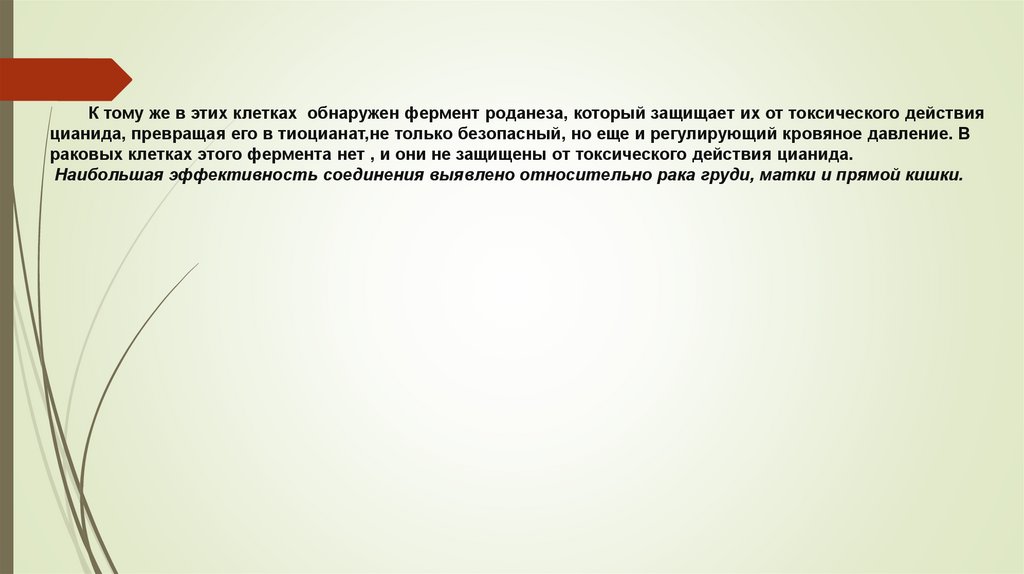 К тому же в этих клетках обнаружен фермент роданеза, который защищает их от токсического действия цианида, превращая его в тиоцианат,не только безопасный, но еще и регулирующий кровяное давление. В раковых клетках этого фермента нет , и они не защищены от токсического действия цианида.

Наибольшая эффективность соединения выявлено относительно рака груди, матки и прямой кишки.